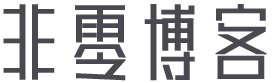 非零博客